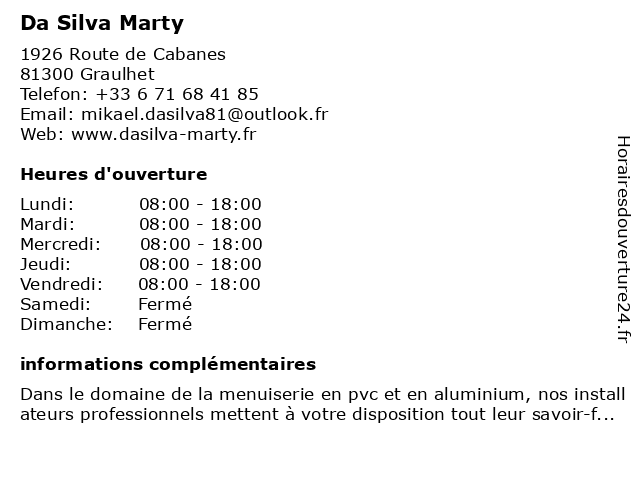 Da Silva Marty

1926 Route de Cabanes
81300 Graulhet
Telefon: +33 6 71 68 41 85
Email: mikael.dasilva81@outlook.fr
Web: www.dasilva-marty.fr

Heures d'ouverture

| | |
|---|---|
| Lundi: | 08:00 - 18:00 |
| Mardi: | 08:00 - 18:00 |
| Mercredi: | 08:00 - 18:00 |
| Jeudi: | 08:00 - 18:00 |
| Vendredi: | 08:00 - 18:00 |
| Samedi: | Fermé |
| Dimanche: | Fermé |

informations complémentaires

Dans le domaine de la menuiserie en pvc et en aluminium, nos install ateurs professionnels mettent à votre disposition tout leur savoir-f...

Horairesdouverture24.fr